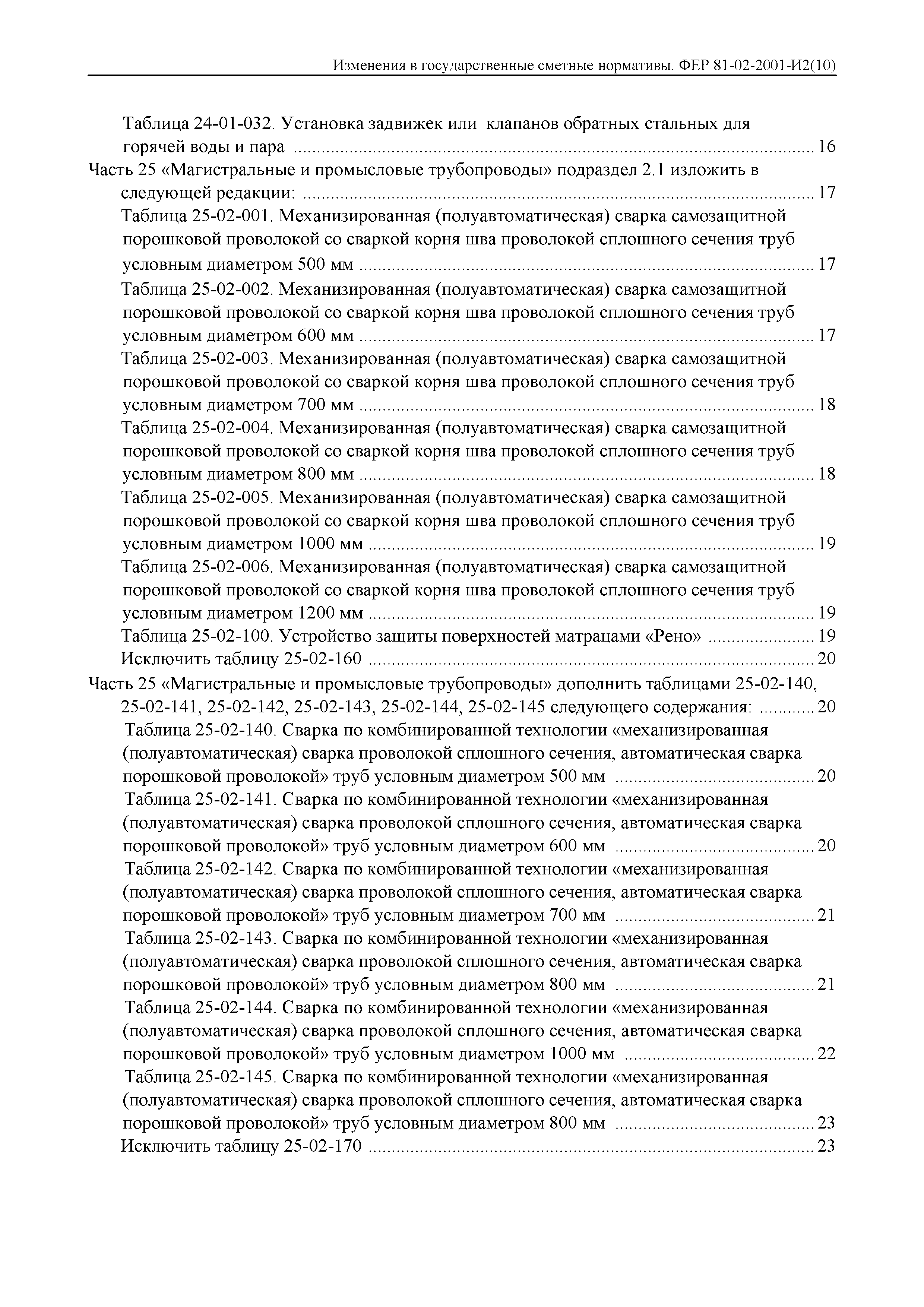 Изменения в государственные сметные нормативы. ФЕР 81-02-2001-И2(10)

Таблица 24-01-032. Установка задвижек или клапанов обратных стальных для горячей воды и пара ........ 16
Часть 25 «Магистральные и промысловые трубопроводы» подраздел 2.1 изложить в следующей редакции: ........ 17
Таблица 25-02-001. Механизированная (полуавтоматическая) сварка самозащитной порошковой проволокой со сваркой корня шва проволокой сплошного сечения труб условным диаметром 500 мм ........ 17
Таблица 25-02-002. Механизированная (полуавтоматическая) сварка самозащитной порошковой проволокой со сваркой корня шва проволокой сплошного сечения труб условным диаметром 600 мм ........ 17
Таблица 25-02-003. Механизированная (полуавтоматическая) сварка самозащитной порошковой проволокой со сваркой корня шва проволокой сплошного сечения труб условным диаметром 700 мм ........ 18
Таблица 25-02-004. Механизированная (полуавтоматическая) сварка самозащитной порошковой проволокой со сваркой корня шва проволокой сплошного сечения труб условным диаметром 800 мм ........ 18
Таблица 25-02-005. Механизированная (полуавтоматическая) сварка самозащитной порошковой проволокой со сваркой корня шва проволокой сплошного сечения труб условным диаметром 1000 мм ........ 19
Таблица 25-02-006. Механизированная (полуавтоматическая) сварка самозащитной порошковой проволокой со сваркой корня шва проволокой сплошного сечения труб условным диаметром 1200 мм ........ 19
Таблица 25-02-100. Устройство защиты поверхностей матрацами «Рено» ........ 19
Исключить таблицу 25-02-160 ........ 20
Часть 25 «Магистральные и промысловые трубопроводы» дополнить таблицами 25-02-140, 25-02-141, 25-02-142, 25-02-143, 25-02-144, 25-02-145 следующего содержания: ........ 20
Таблица 25-02-140. Сварка по комбинированной технологии «механизированная (полуавтоматическая) сварка проволокой сплошного сечения, автоматическая сварка порошковой проволокой» труб условным диаметром 500 мм ........ 20
Таблица 25-02-141. Сварка по комбинированной технологии «механизированная (полуавтоматическая) сварка проволокой сплошного сечения, автоматическая сварка порошковой проволокой» труб условным диаметром 600 мм ........ 20
Таблица 25-02-142. Сварка по комбинированной технологии «механизированная (полуавтоматическая) сварка проволокой сплошного сечения, автоматическая сварка порошковой проволокой» труб условным диаметром 700 мм ........ 21
Таблица 25-02-143. Сварка по комбинированной технологии «механизированная (полуавтоматическая) сварка проволокой сплошного сечения, автоматическая сварка порошковой проволокой» труб условным диаметром 800 мм ........ 21
Таблица 25-02-144. Сварка по комбинированной технологии «механизированная (полуавтоматическая) сварка проволокой сплошного сечения, автоматическая сварка порошковой проволокой» труб условным диаметром 1000 мм ........ 22
Таблица 25-02-145. Сварка по комбинированной технологии «механизированная (полуавтоматическая) сварка проволокой сплошного сечения, автоматическая сварка порошковой проволокой» труб условным диаметром 800 мм ........ 23
Исключить таблицу 25-02-170 ........ 23